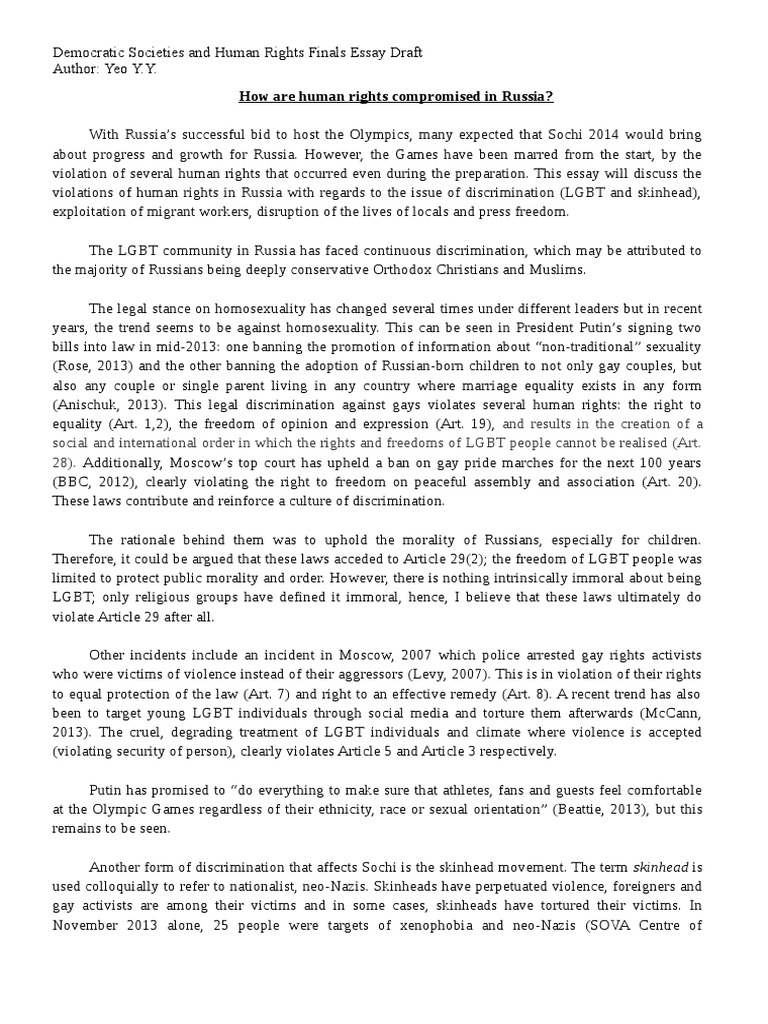 Democratic Societies and Human Rights Finals Essay Draft
Author: Yeo Y.Y.

How are human rights compromised in Russia?

With Russia's successful bid to host the Olympics, many expected that Sochi 2014 would bring about progress and growth for Russia. However, the Games have been marred from the start, by the violation of several human rights that occurred even during the preparation. This essay will discuss the violations of human rights in Russia with regards to the issue of discrimination (LGBT and skinhead), exploitation of migrant workers, disruption of the lives of locals and press freedom.

The LGBT community in Russia has faced continuous discrimination, which may be attributed to the majority of Russians being deeply conservative Orthodox Christians and Muslims.

The legal stance on homosexuality has changed several times under different leaders but in recent years, the trend seems to be against homosexuality. This can be seen in President Putin's signing two bills into law in mid-2013: one banning the promotion of information about "non-traditional" sexuality (Rose, 2013) and the other banning the adoption of Russian-born children to not only gay couples, but also any couple or single parent living in any country where marriage equality exists in any form (Anischuk, 2013). This legal discrimination against gays violates several human rights: the right to equality (Art. 1,2), the freedom of opinion and expression (Art. 19), and results in the creation of a social and international order in which the rights and freedoms of LGBT people cannot be realised (Art. 28). Additionally, Moscow's top court has upheld a ban on gay pride marches for the next 100 years (BBC, 2012), clearly violating the right to freedom on peaceful assembly and association (Art. 20). These laws contribute and reinforce a culture of discrimination.

The rationale behind them was to uphold the morality of Russians, especially for children. Therefore, it could be argued that these laws acceded to Article 29(2); the freedom of LGBT people was limited to protect public morality and order. However, there is nothing intrinsically immoral about being LGBT; only religious groups have defined it immoral, hence, I believe that these laws ultimately do violate Article 29 after all.

Other incidents include an incident in Moscow, 2007 which police arrested gay rights activists who were victims of violence instead of their aggressors (Levy, 2007). This is in violation of their rights to equal protection of the law (Art. 7) and right to an effective remedy (Art. 8). A recent trend has also been to target young LGBT individuals through social media and torture them afterwards (McCann, 2013). The cruel, degrading treatment of LGBT individuals and climate where violence is accepted (violating security of person), clearly violates Article 5 and Article 3 respectively.

Putin has promised to "do everything to make sure that athletes, fans and guests feel comfortable at the Olympic Games regardless of their ethnicity, race or sexual orientation" (Beattie, 2013), but this remains to be seen.

Another form of discrimination that affects Sochi is the skinhead movement. The term skinhead is used colloquially to refer to nationalist, neo-Nazis. Skinheads have perpetuated violence, foreigners and gay activists are among their victims and in some cases, skinheads have tortured their victims. In November 2013 alone, 25 people were targets of xenophobia and neo-Nazis (SOVA Centre of